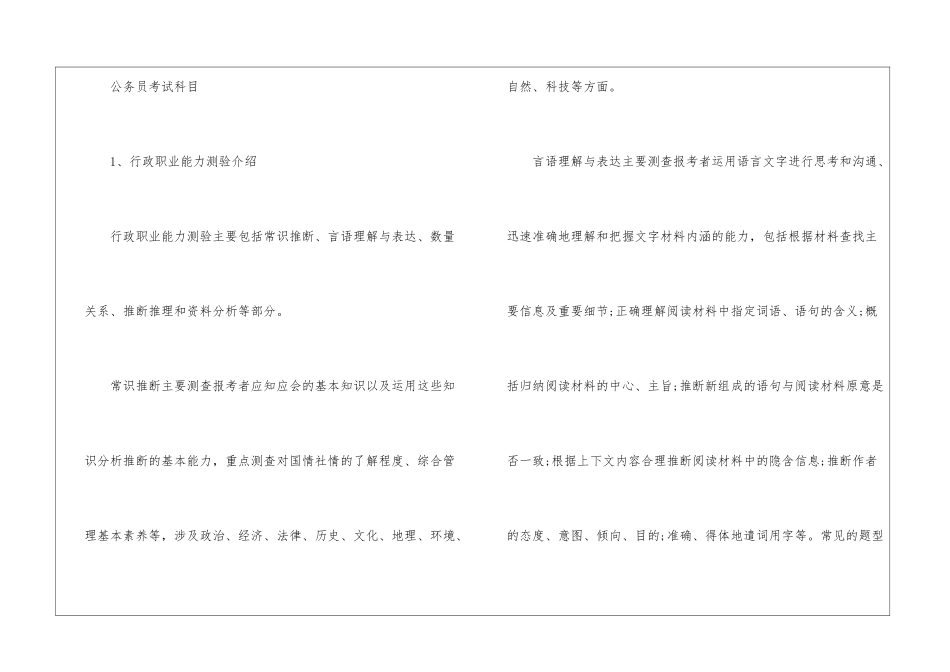 公务员考试科目

1、行政职业能力测验介绍

行政职业能力测验主要包括常识推断、言语理解与表达、数量关系、推断推理和资料分析等部分。

常识推断主要测查报考者应知应会的基本知识以及运用这些知识分析推断的基本能力，重点测查对国情社情的了解程度、综合管理基本素养等，涉及政治、经济、法律、历史、文化、地理、环境、自然、科技等方面。

言语理解与表达主要测查报考者运用语言文字进行思考和沟通、迅速准确地理解和把握文字材料内涵的能力，包括根据材料查找主要信息及重要细节；正确理解阅读材料中指定词语、语句的含义；概括归纳阅读材料的中心、主旨；推断新组成的语句与阅读材料原意是否一致；根据上下文内容合理推断阅读材料中的隐含信息；推断作者的态度、意图、倾向、目的；准确、得体地遣词用字等。常见的题型